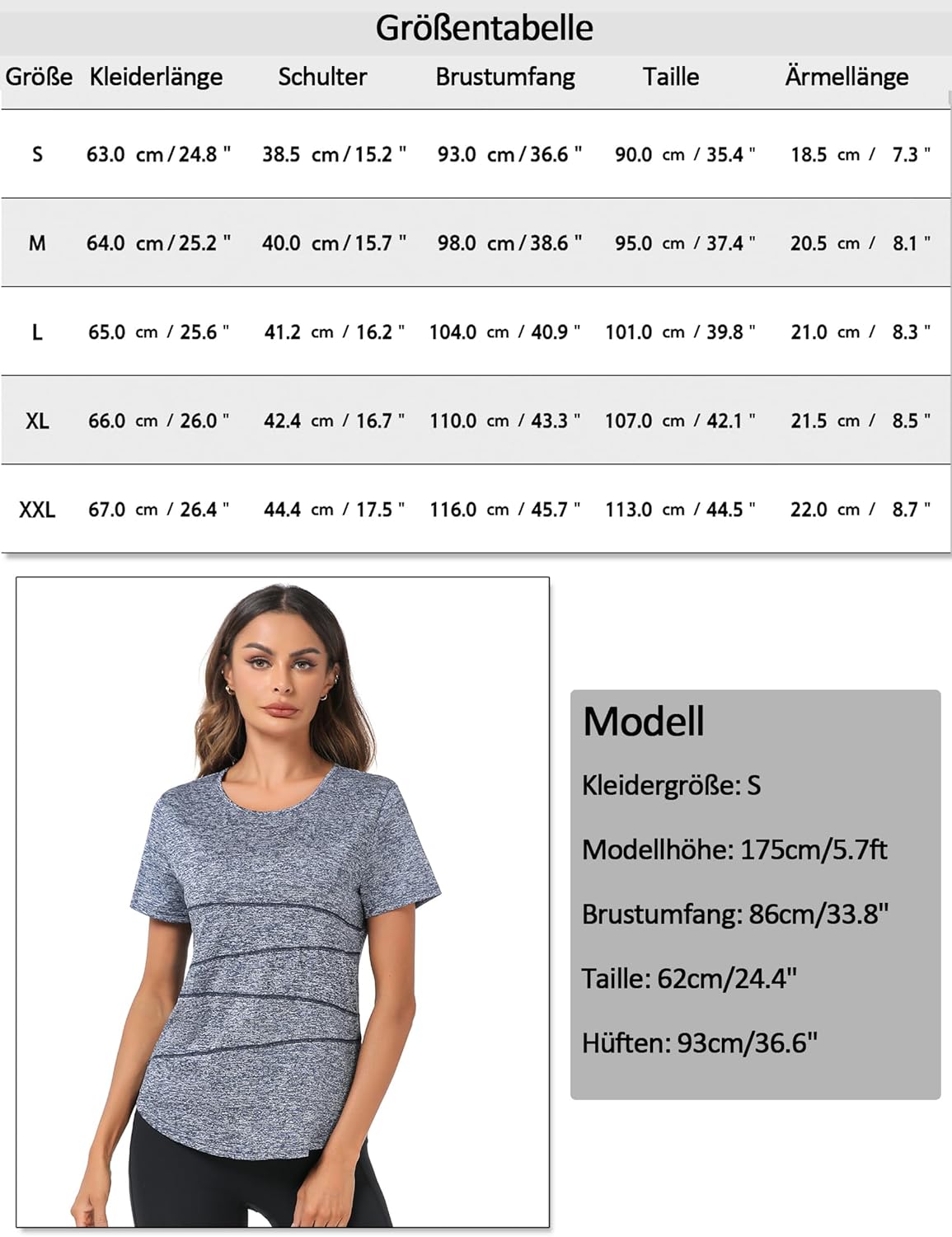 Größentabelle

| Größe | Kleiderlänge | Schulter | Brustumfang | Taille | Ärmellänge |
|---|---|---|---|---|---|
| S | 63.0 cm / 24.8 " | 38.5 cm / 15.2 " | 93.0 cm / 36.6 " | 90.0 cm / 35.4 " | 18.5 cm / 7.3 " |
| M | 64.0 cm / 25.2 " | 40.0 cm / 15.7 " | 98.0 cm / 38.6 " | 95.0 cm / 37.4 " | 20.5 cm / 8.1 " |
| L | 65.0 cm / 25.6 " | 41.2 cm / 16.2 " | 104.0 cm / 40.9 " | 101.0 cm / 39.8 " | 21.0 cm / 8.3 " |
| XL | 66.0 cm / 26.0 " | 42.4 cm / 16.7 " | 110.0 cm / 43.3 " | 107.0 cm / 42.1 " | 21.5 cm / 8.5 " |
| XXL | 67.0 cm / 26.4 " | 44.4 cm / 17.5 " | 116.0 cm / 45.7 " | 113.0 cm / 44.5 " | 22.0 cm / 8.7 " |

Modell

Kleidergröße: S

Modellhöhe: 175cm/5.7ft

Brustumfang: 86cm/33.8"

Taille: 62cm/24.4"

Hüften: 93cm/36.6"